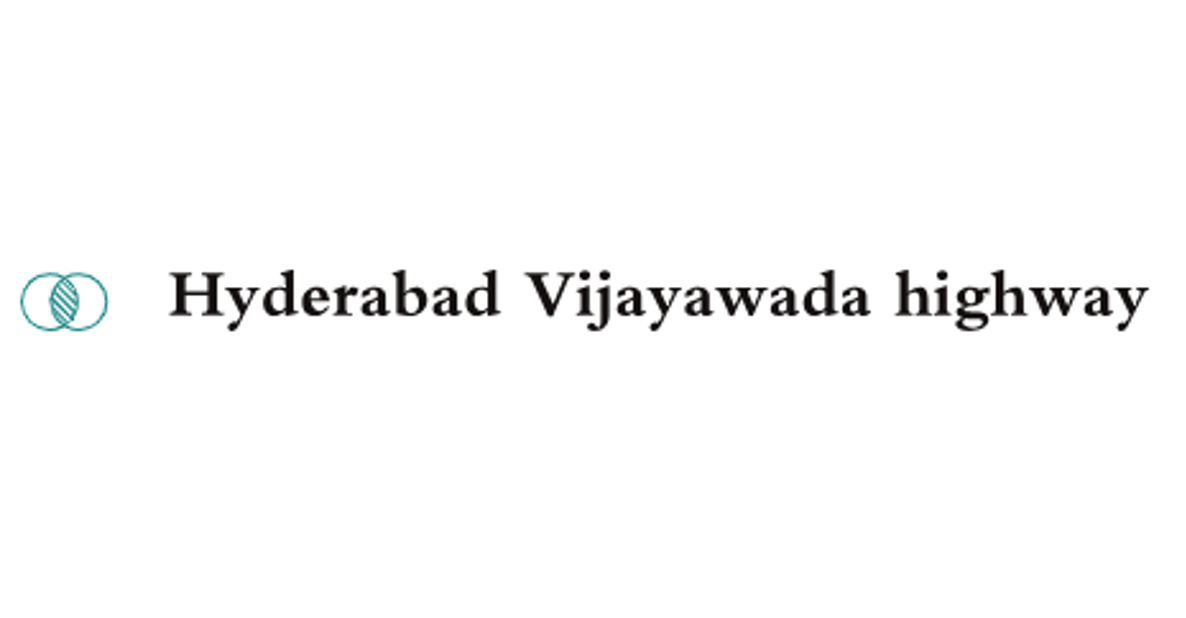 Hyderabad Vijayawada highway